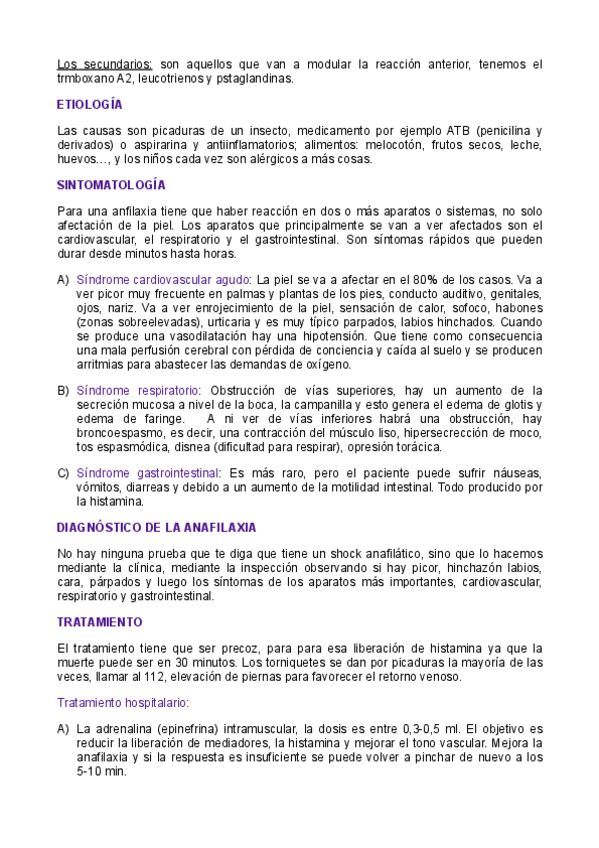 Los secundarios: son aquellos que van a modular la reacción anterior, tenemos el trmboxano A2, leucotrienos y pstaglandinas.

ETIOLOGÍA

Las causas son picaduras de un insecto, medicamento por ejemplo ATB (penicilina y derivados) o aspirarina y antiinflamatorios; alimentos: melocotón, frutos secos, leche, huevos…, y los niños cada vez son alérgicos a más cosas.

SINTOMATOLOGÍA

Para una anfilaxia tiene que haber reacción en dos o más aparatos o sistemas, no solo afectación de la piel. Los aparatos que principalmente se van a ver afectados son el cardiovascular, el respiratorio y el gastrointestinal. Son síntomas rápidos que pueden durar desde minutos hasta horas.

A) Síndrome cardiovascular agudo: La piel se va a afectar en el 80% de los casos. Va a ver picor muy frecuente en palmas y plantas de los pies, conducto auditivo, genitales, ojos, nariz. Va a ver enrojecimiento de la piel, sensación de calor, sofoco, habones (zonas sobreelevadas), urticaria y es muy típico parpados, labios hinchados. Cuando se produce una vasodilatación hay una hipotensión. Que tiene como consecuencia una mala perfusión cerebral con pérdida de conciencia y caída al suelo y se producen arritmias para abastecer las demandas de oxígeno.

B) Síndrome respiratorio: Obstrucción de vías superiores, hay un aumento de la secreción mucosa a nivel de la boca, la campanilla y esto genera el edema de glotis y edema de faringe. A ni ver de vías inferiores habrá una obstrucción, hay broncoespasmo, es decir, una contracción del músculo liso, hipersecrección de moco, tos espasmódica, disnea (dificultad para respirar), opresión torácica.

C) Síndrome gastrointestinal: Es más raro, pero el paciente puede sufrir náuseas, vómitos, diarreas y debido a un aumento de la motilidad intestinal. Todo producido por la histamina.

DIAGNÓSTICO DE LA ANAFILAXIA

No hay ninguna prueba que te diga que tiene un shock anafilático, sino que lo hacemos mediante la clínica, mediante la inspección observando si hay picor, hinchazón labios, cara, párpados y luego los síntomas de los aparatos más importantes, cardiovascular, respiratorio y gastrointestinal.

TRATAMIENTO

El tratamiento tiene que ser precoz, para para esa liberación de histamina ya que la muerte puede ser en 30 minutos. Los torniquetes se dan por picaduras la mayoría de las veces, llamar al 112, elevación de piernas para favorecer el retorno venoso.

Tratamiento hospitalario:

A) La adrenalina (epinefrina) intramuscular, la dosis es entre 0,3-0,5 ml. El objetivo es reducir la liberación de mediadores, la histamina y mejorar el tono vascular. Mejora la anafilaxia y si la respuesta es insuficiente se puede volver a pinchar de nuevo a los 5-10 min.